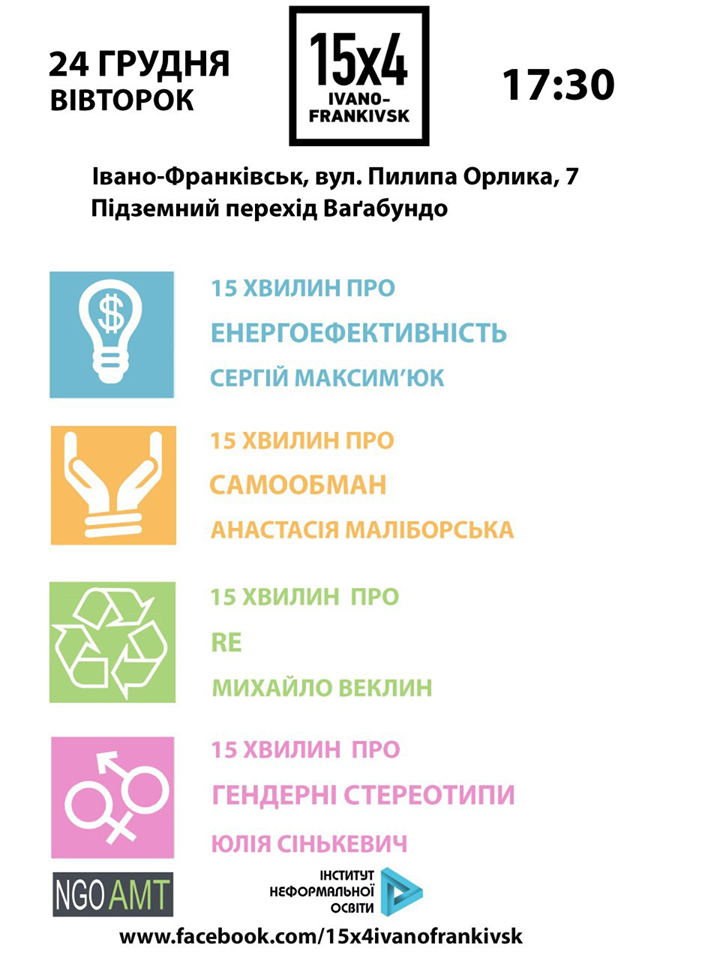 24 ГРУДНЯ
ВІВТОРОК

15x4
IVANO-FRANKIVSK

17:30

Івано-Франківськ, вул. Пилипа Орлика, 7
Підземний перехід Ваґабундо

$

15 ХВИЛИН ПРО
ЕНЕРГОЕФЕКТИВНІСТЬ
СЕРГІЙ МАКСИМ'ЮК

15 ХВИЛИН ПРО
САМООБМАН
АНАСТАСІЯ МАЛІБОРСЬКА

15 ХВИЛИН ПРО
RE
МИХАЙЛО ВЕКЛИН

15 ХВИЛИН ПРО
ГЕНДЕРНІ СТЕРЕОТИПИ
ЮЛІЯ СІНЬКЕВИЧ

NGO AMT

ІНСТИТУТ
НЕФОРМАЛЬНОЇ
ОСВІТИ

www.facebook.com/15x4ivanofrankivsk